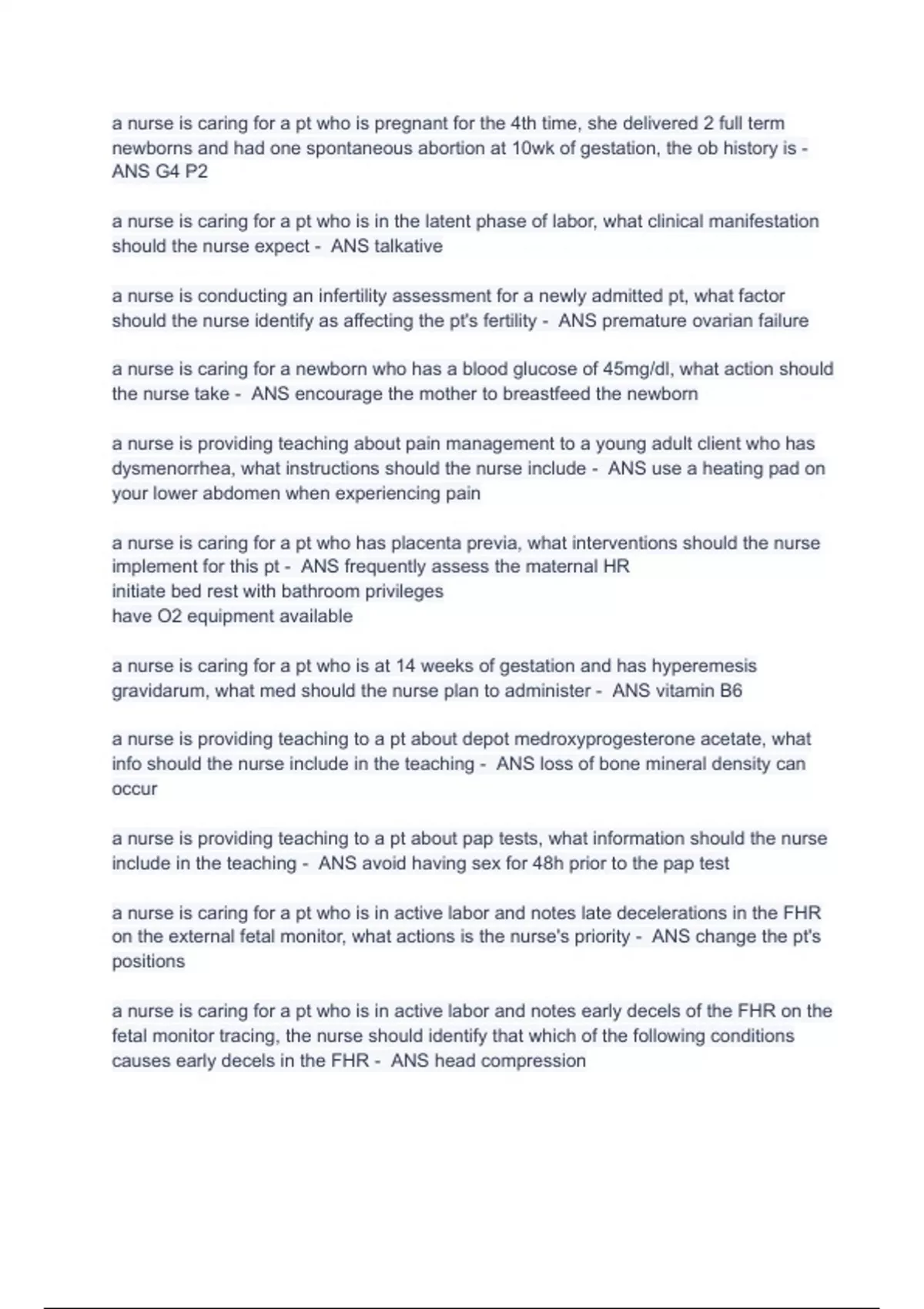 a nurse is caring for a pt who is pregnant for the 4th time, she delivered 2 full term newborns and had one spontaneous abortion at 10wk of gestation, the ob history is - ANS G4 P2

a nurse is caring for a pt who is in the latent phase of labor, what clinical manifestation should the nurse expect - ANS talkative

a nurse is conducting an infertility assessment for a newly admitted pt, what factor should the nurse identify as affecting the pt's fertility - ANS premature ovarian failure

a nurse is caring for a newborn who has a blood glucose of 45mg/dl, what action should the nurse take - ANS encourage the mother to breastfeed the newborn

a nurse is providing teaching about pain management to a young adult client who has dysmenorrhea, what instructions should the nurse include - ANS use a heating pad on your lower abdomen when experiencing pain

a nurse is caring for a pt who has placenta previa, what interventions should the nurse implement for this pt - ANS frequently assess the maternal HR
initiate bed rest with bathroom privileges
have O2 equipment available

a nurse is caring for a pt who is at 14 weeks of gestation and has hyperemesis gravidarum, what med should the nurse plan to administer - ANS vitamin B6

a nurse is providing teaching to a pt about depot medroxyprogesterone acetate, what info should the nurse include in the teaching - ANS loss of bone mineral density can occur

a nurse is providing teaching to a pt about pap tests, what information should the nurse include in the teaching - ANS avoid having sex for 48h prior to the pap test

a nurse is caring for a pt who is in active labor and notes late decelerations in the FHR on the external fetal monitor, what actions is the nurse's priority - ANS change the pt's positions

a nurse is caring for a pt who is in active labor and notes early decels of the FHR on the fetal monitor tracing, the nurse should identify that which of the following conditions causes early decels in the FHR - ANS head compression